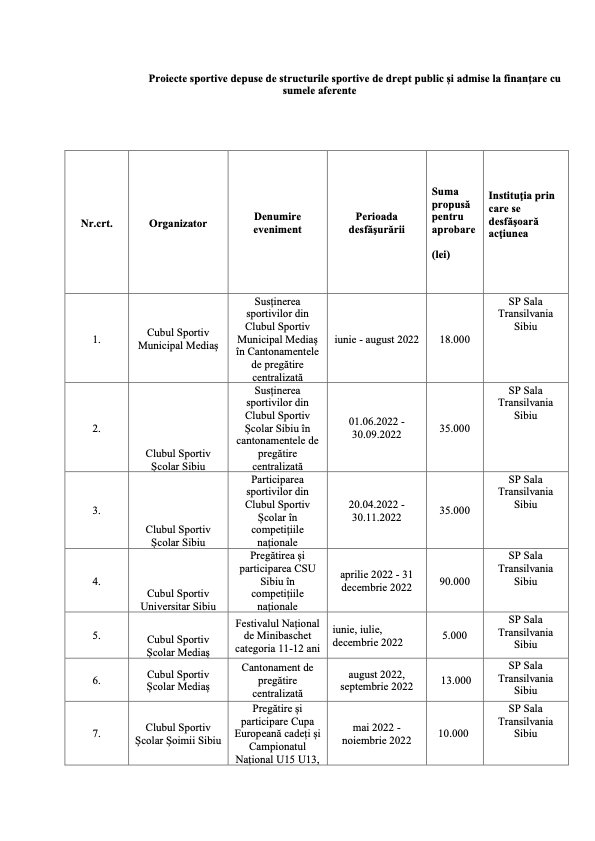 Proiecte sportive depuse de structurile sportive de drept public și admise la finanțare cu sumele aferente

| Nr.crt. | Organizator | Denumire eveniment | Perioada desfășurării | Suma propusă pentru aprobare (lei) | Instituția prin care se desfășoară acțiunea |
|---|---|---|---|---|---|
| 1. | Cubul Sportiv Municipal Mediaș | Susținerea sportivilor din Clubul Sportiv Municipal Mediaș în Cantonamentele de pregătire centralizată | iunie - august 2022 | 18.000 | SP Sala Transilvania Sibiu |
| 2. | Clubul Sportiv Școlar Sibiu | Susținerea sportivilor din Clubul Sportiv Școlar Sibiu în cantonamentele de pregătire centralizată | 01.06.2022 - 30.09.2022 | 35.000 | SP Sala Transilvania Sibiu |
| 3. | Clubul Sportiv Școlar Sibiu | Participarea sportivilor din Clubul Sportiv Școlar în competițiile naționale | 20.04.2022 - 30.11.2022 | 35.000 | SP Sala Transilvania Sibiu |
| 4. | Cubul Sportiv Universitar Sibiu | Pregătirea și participarea CSU Sibiu în competițiile naționale | aprilie 2022 - 31 decembrie 2022 | 90.000 | SP Sala Transilvania Sibiu |
| 5. | Cubul Sportiv Școlar Mediaș | Festivalul Național de Minibaschet categoria 11-12 ani | iunie, iulie, decembrie 2022 | 5.000 | SP Sala Transilvania Sibiu |
| 6. | Cubul Sportiv Școlar Mediaș | Cantonament de pregătire centralizată | august 2022, septembrie 2022 | 13.000 | SP Sala Transilvania Sibiu |
| 7. | Clubul Sportiv Școlar Șoimii Sibiu | Pregătire și participare Cupa Europeană cadeți și Campionatul Național U15 U13, | mai 2022 - noiembrie 2022 | 10.000 | SP Sala Transilvania Sibiu |